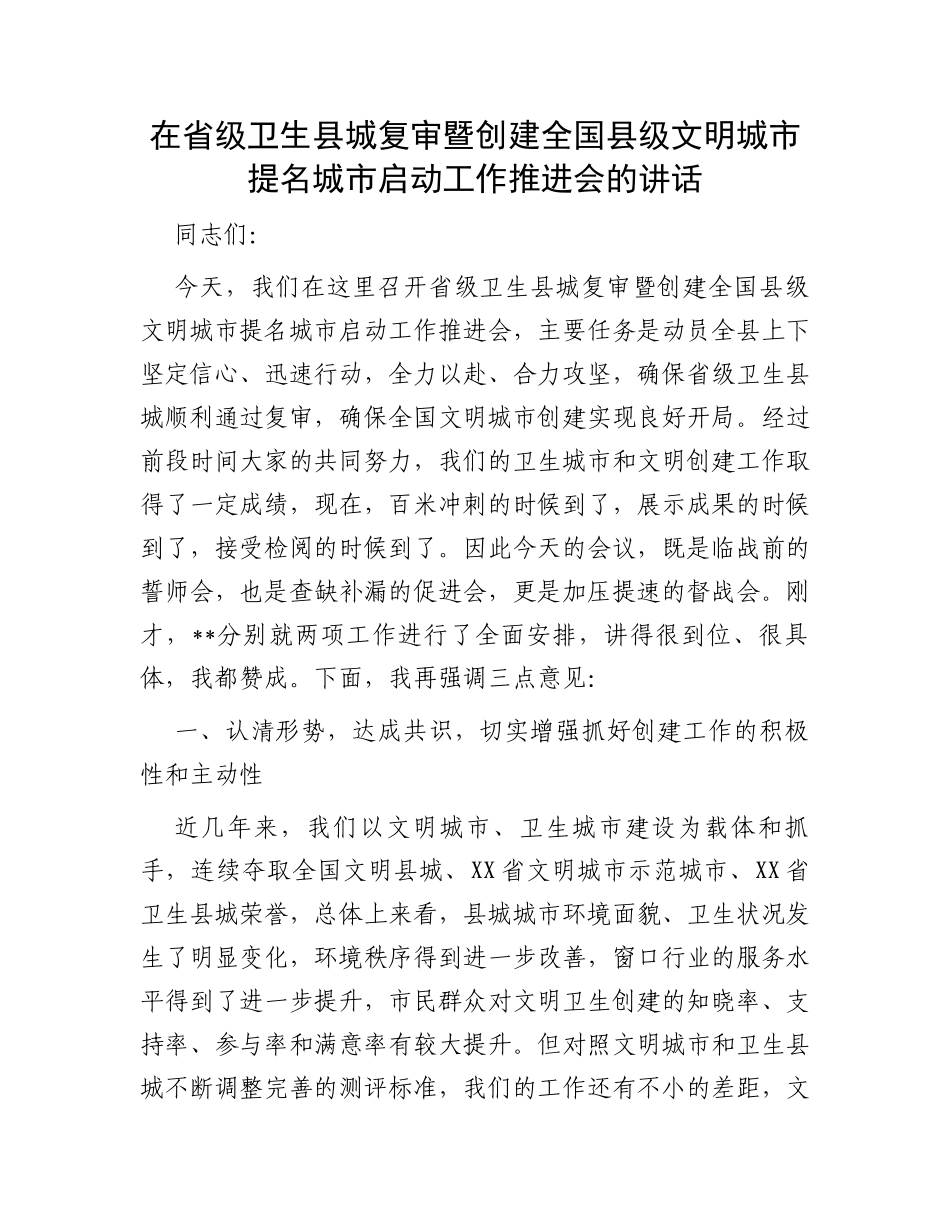 在省级卫生县城复审暨创建全国县级文明城市提名城市启动工作推进会的讲话

同志们:

今天，我们在这里召开省级卫生县城复审暨创建全国县级文明城市提名城市启动工作推进会，主要任务是动员全县上下坚定信心、迅速行动，全力以赴、合力攻坚，确保省级卫生县城顺利通过复审，确保全国文明城市创建实现良好开局。经过前段时间大家的共同努力，我们的卫生城市和文明创建工作取得了一定成绩，现在，百米冲刺的时候到了，展示成果的时候到了，接受检阅的时候到了。因此今天的会议，既是临战前的誓师会，也是查缺补漏的促进会，更是加压提速的督战会。刚才，**分别就两项工作进行了全面安排，讲得很到位、很具体，我都赞成。下面，我再强调三点意见:

一、认清形势，达成共识，切实增强抓好创建工作的积极性和主动性

近几年来，我们以文明城市、卫生城市建设为载体和抓手，连续夺取全国文明县城、XX省文明城市示范城市、XX省卫生县城荣誉，总体上来看，县城城市环境面貌、卫生状况发生了明显变化，环境秩序得到进一步改善，窗口行业的服务水平得到了进一步提升，市民群众对文明卫生创建的知晓率、支持率、参与率和满意率有较大提升。但对照文明城市和卫生县城不断调整完善的测评标准，我们的工作还有不小的差距，文